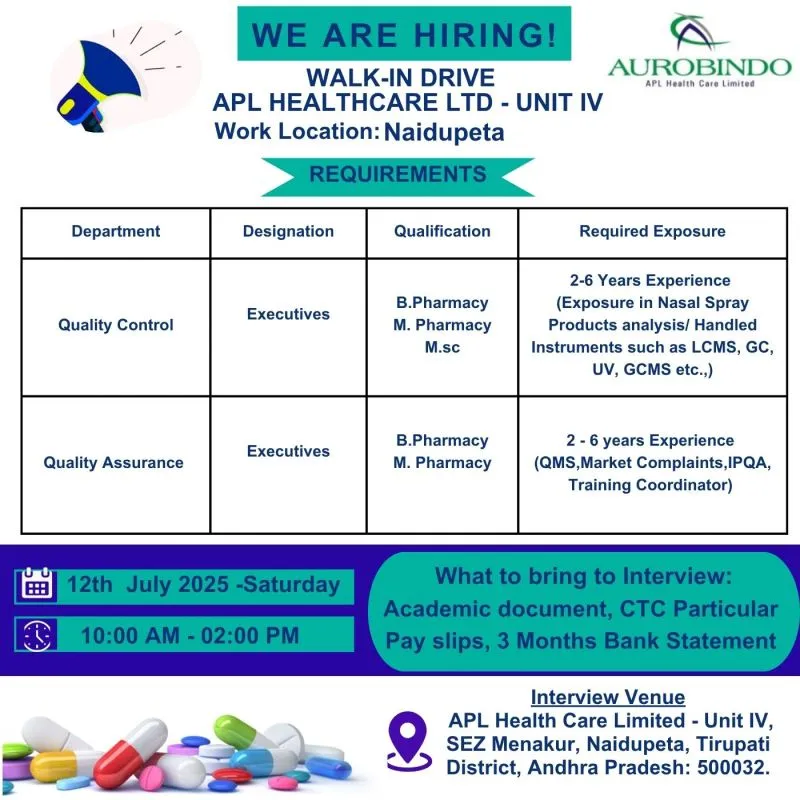 WE ARE HIRING!

AUROBINDO
APL Health Care Limited

WALK-IN DRIVE
APL HEALTHCARE LTD - UNIT IV
Work Location: Naidupeta

REQUIREMENTS

| Department | Designation | Qualification | Required Exposure |
|---|---|---|---|
| Quality Control | Executives | B.Pharmacy M. Pharmacy M.sc | 2-6 Years Experience (Exposure in Nasal Spray Products analysis/ Handled Instruments such as LCMS, GC, UV, GCMS etc.,) |
| Quality Assurance | Executives | B.Pharmacy M. Pharmacy | 2 - 6 years Experience (QMS,Market Complaints,IPQA, Training Coordinator) |

12th July 2025 -Saturday

10:00 AM - 02:00 PM

What to bring to Interview:
Academic document, CTC Particular
Pay slips, 3 Months Bank Statement

Interview Venue
APL Health Care Limited - Unit IV, SEZ Menakur, Naidupeta, Tirupati District, Andhra Pradesh: 500032.